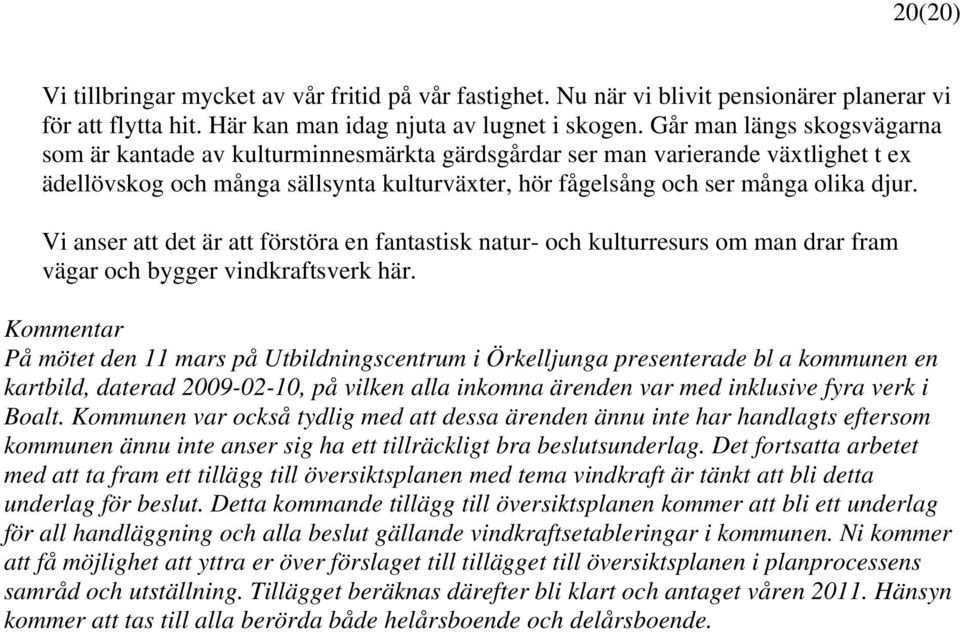 20(20)

Vi tillbringar mycket av vår fritid på vår fastighet. Nu när vi blivit pensionärer planerar vi för att flytta hit. Här kan man idag njuta av lugnet i skogen. Går man längs skogsvägarna som är kantade av kulturminnesmärkta gärdsgårdar ser man varierande växtlighet t ex ädellövskog och många sällsynta kulturväxter, hör fågelsång och ser många olika djur.

Vi anser att det är att förstöra en fantastisk natur- och kulturresurs om man drar fram vägar och bygger vindkraftsverk här.

Kommentar
På mötet den 11 mars på Utbildningscentrum i Örkelljunga presenterade bl a kommunen en kartbild, daterad 2009-02-10, på vilken alla inkomna ärenden var med inklusive fyra verk i Boalt. Kommunen var också tydlig med att dessa ärenden ännu inte har handlagts eftersom kommunen ännu inte anser sig ha ett tillräckligt bra beslutsunderlag. Det fortsatta arbetet med att ta fram ett tillägg till översiktsplanen med tema vindkraft är tänkt att bli detta underlag för beslut. Detta kommande tillägg till översiktsplanen kommer att bli ett underlag för all handläggning och alla beslut gällande vindkraftsetableringar i kommunen. Ni kommer att få möjlighet att yttra er över förslaget till tillägget till översiktsplanen i planprocessens samråd och utställning. Tillägget beräknas därefter bli klart och antaget våren 2011. Hänsyn kommer att tas till alla berörda både helårsboende och delårsboende.